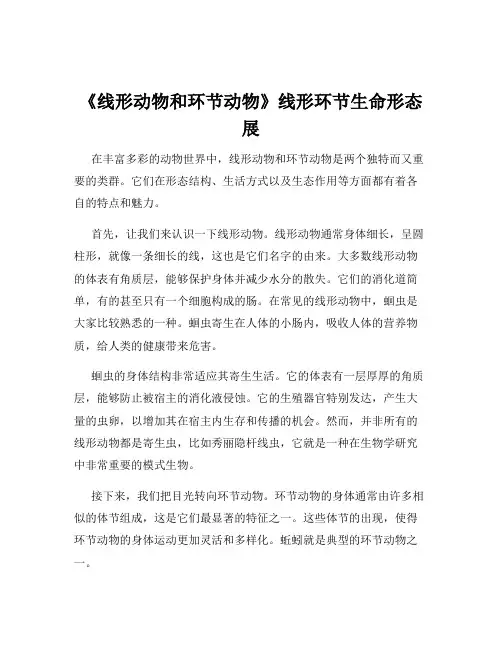 《线形动物和环节动物》线形环节生命形态展

在丰富多彩的动物世界中，线形动物和环节动物是两个独特而又重要的类群。它们在形态结构、生活方式以及生态作用等方面都有着各自的特点和魅力。

首先，让我们来认识一下线形动物。线形动物通常身体细长，呈圆柱形，就像一条细长的线，这也是它们名字的由来。大多数线形动物的体表有角质层，能够保护身体并减少水分的散失。它们的消化道简单，有的甚至只有一个细胞构成的肠。在常见的线形动物中，蛔虫是大家比较熟悉的一种。蛔虫寄生在人体的小肠内，吸收人体的营养物质，给人类的健康带来危害。

蛔虫的身体结构非常适应其寄生生活。它的体表有一层厚厚的角质层，能够防止被宿主的消化液侵蚀。它的生殖器官特别发达，产生大量的虫卵，以增加其在宿主内生存和传播的机会。然而，并非所有的线形动物都是寄生虫，比如秀丽隐杆线虫，它就是一种在生物学研究中非常重要的模式生物。

接下来，我们把目光转向环节动物。环节动物的身体通常由许多相似的体节组成，这是它们最显著的特征之一。这些体节的出现，使得环节动物的身体运动更加灵活和多样化。蚯蚓就是典型的环节动物之一。